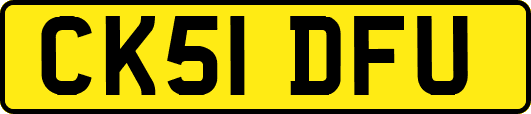 CK51 DFU